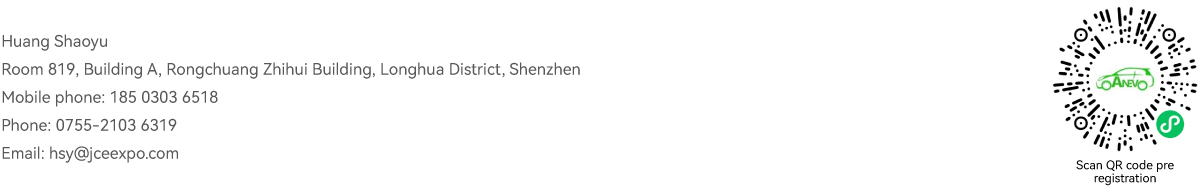 Huang Shaoyu
Room 819, Building A, Rongchuang Zhihui Building, Longhua District, Shenzhen
Mobile phone: 185 0303 6518
Phone: 0755-2103 6319
Email: hsy@jceexpo.com

ANEV

Scan QR code pre registration